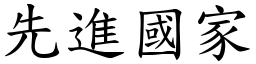 先進國家